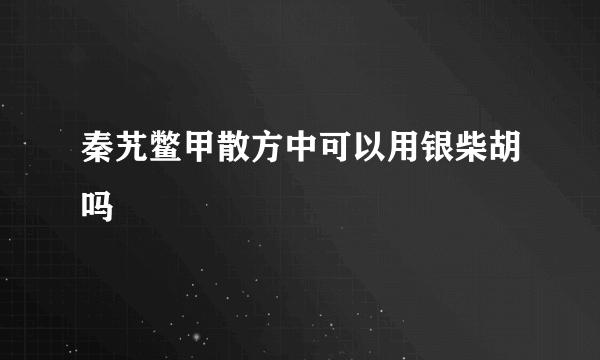 秦艽鳖甲散方中可以用银柴胡吗